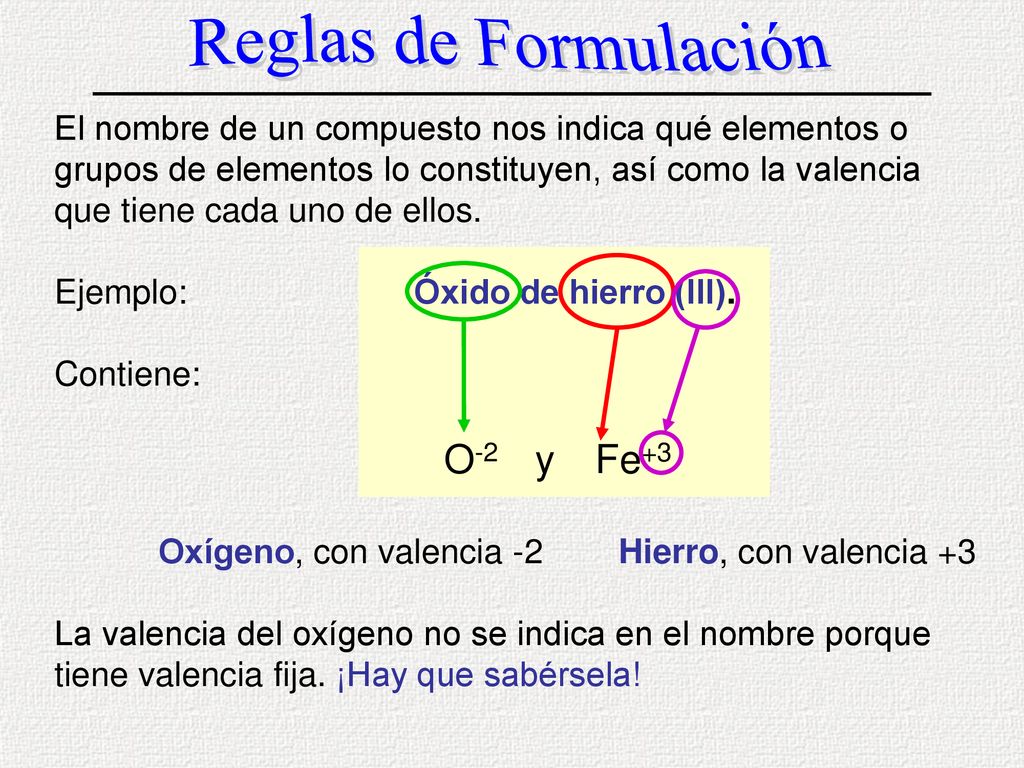 Reglas de Formulación

El nombre de un compuesto nos indica qué elementos o grupos de elementos lo constituyen, así como la valencia que tiene cada uno de ellos.

Ejemplo: Óxido de hierro (III).

Contiene:

$O^{-2}$ y $Fe^{+3}$

Oxígeno, con valencia -2 Hierro, con valencia +3

La valencia del oxígeno no se indica en el nombre porque tiene valencia fija. ¡Hay que sabérsela!